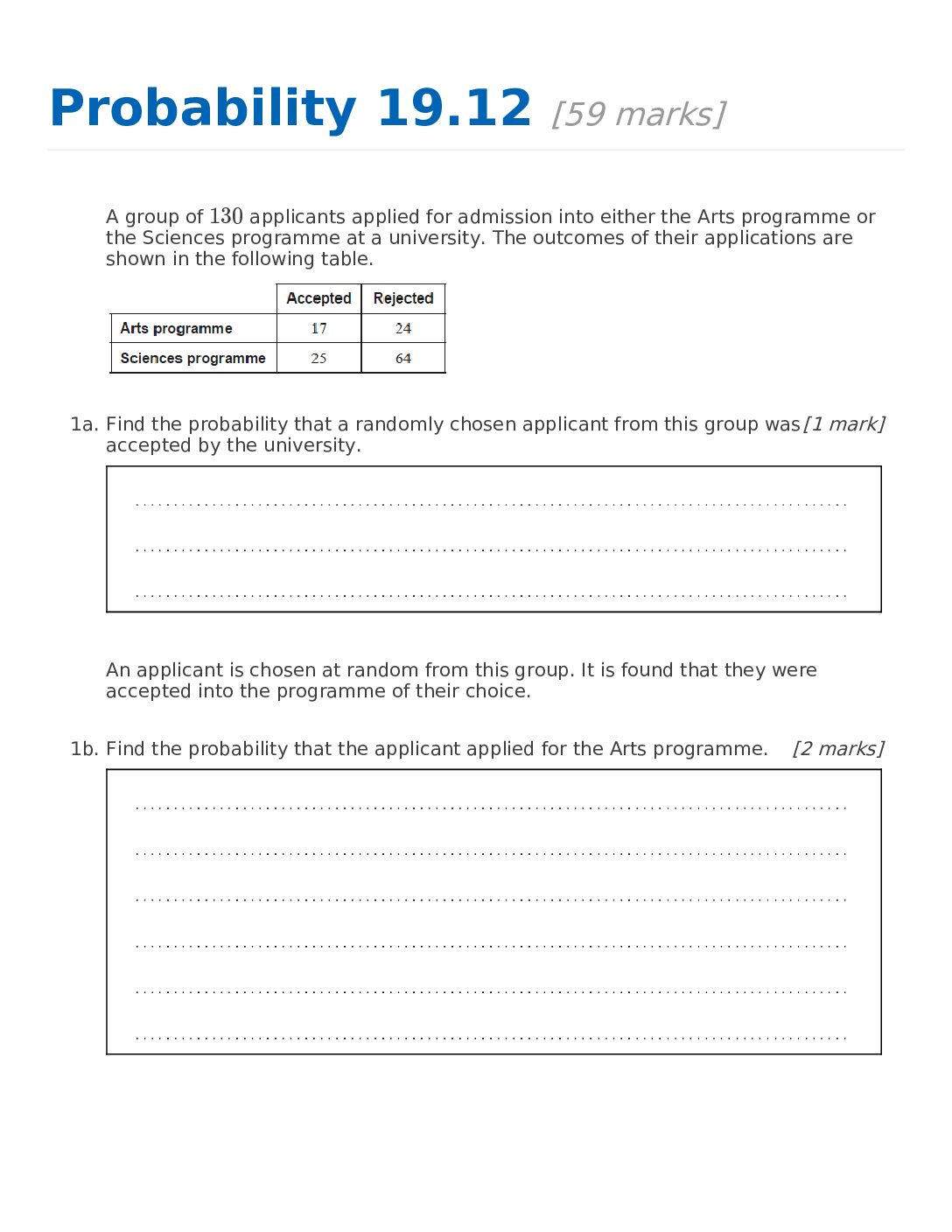 Probability 19.12 [59 marks]

A group of $130$ applicants applied for admission into either the Arts programme or the Sciences programme at a university. The outcomes of their applications are shown in the following table.

| | Accepted | Rejected |
|---|---|---|
| Arts programme | 17 | 24 |
| Sciences programme | 25 | 64 |

1a. Find the probability that a randomly chosen applicant from this group was accepted by the university. [1 mark]

An applicant is chosen at random from this group. It is found that they were accepted into the programme of their choice.

1b. Find the probability that the applicant applied for the Arts programme. [2 marks]